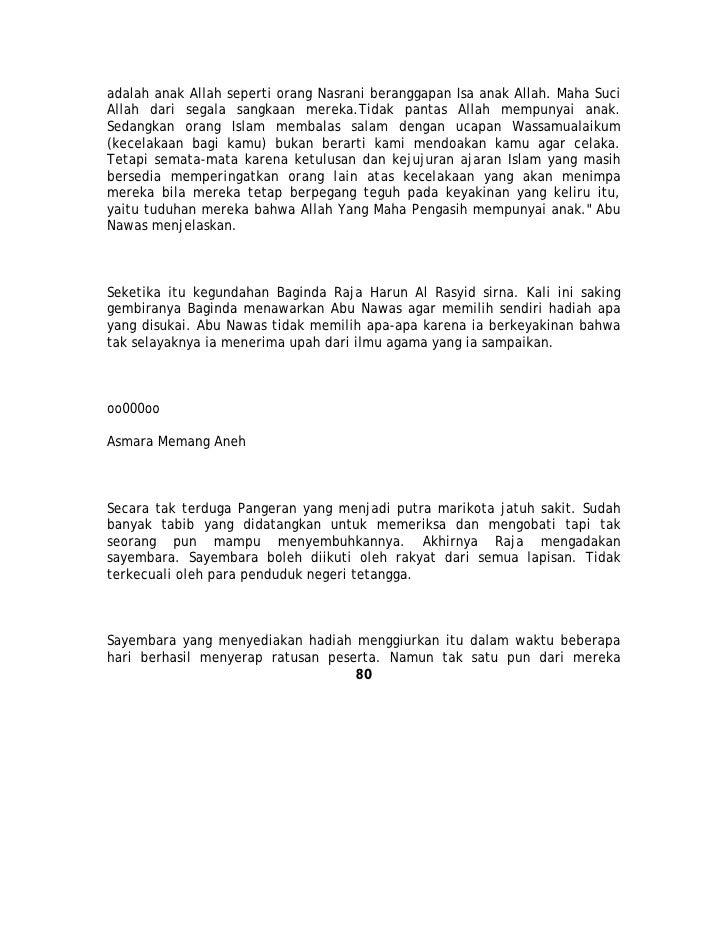 adalah anak Allah seperti orang Nasrani beranggapan Isa anak Allah. Maha Suci Allah dari segala sangkaan mereka.Tidak pantas Allah mempunyai anak. Sedangkan orang Islam membalas salam dengan ucapan Wassamualaikum (kecelakaan bagi kamu) bukan berarti kami mendoakan kamu agar celaka. Tetapi semata-mata karena ketulusan dan kejujuran ajaran Islam yang masih bersedia memperingatkan orang lain atas kecelakaan yang akan menimpa mereka bila mereka tetap berpegang teguh pada keyakinan yang keliru itu, yaitu tuduhan mereka bahwa Allah Yang Maha Pengasih mempunyai anak." Abu Nawas menjelaskan.

Seketika itu kegundahan Baginda Raja Harun Al Rasyid sirna. Kali ini saking gembiranya Baginda menawarkan Abu Nawas agar memilih sendiri hadiah apa yang disukai. Abu Nawas tidak memilih apa-apa karena ia berkeyakinan bahwa tak selayaknya ia menerima upah dari ilmu agama yang ia sampaikan.

oo000oo

Asmara Memang Aneh

Secara tak terduga Pangeran yang menjadi putra marikota jatuh sakit. Sudah banyak tabib yang didatangkan untuk memeriksa dan mengobati tapi tak seorang pun mampu menyembuhkannya. Akhirnya Raja mengadakan sayembara. Sayembara boleh diikuti oleh rakyat dari semua lapisan. Tidak terkecuali oleh para penduduk negeri tetangga.

Sayembara yang menyediakan hadiah menggiurkan itu dalam waktu beberapa hari berhasil menyerap ratusan peserta. Namun tak satu pun dari mereka

80